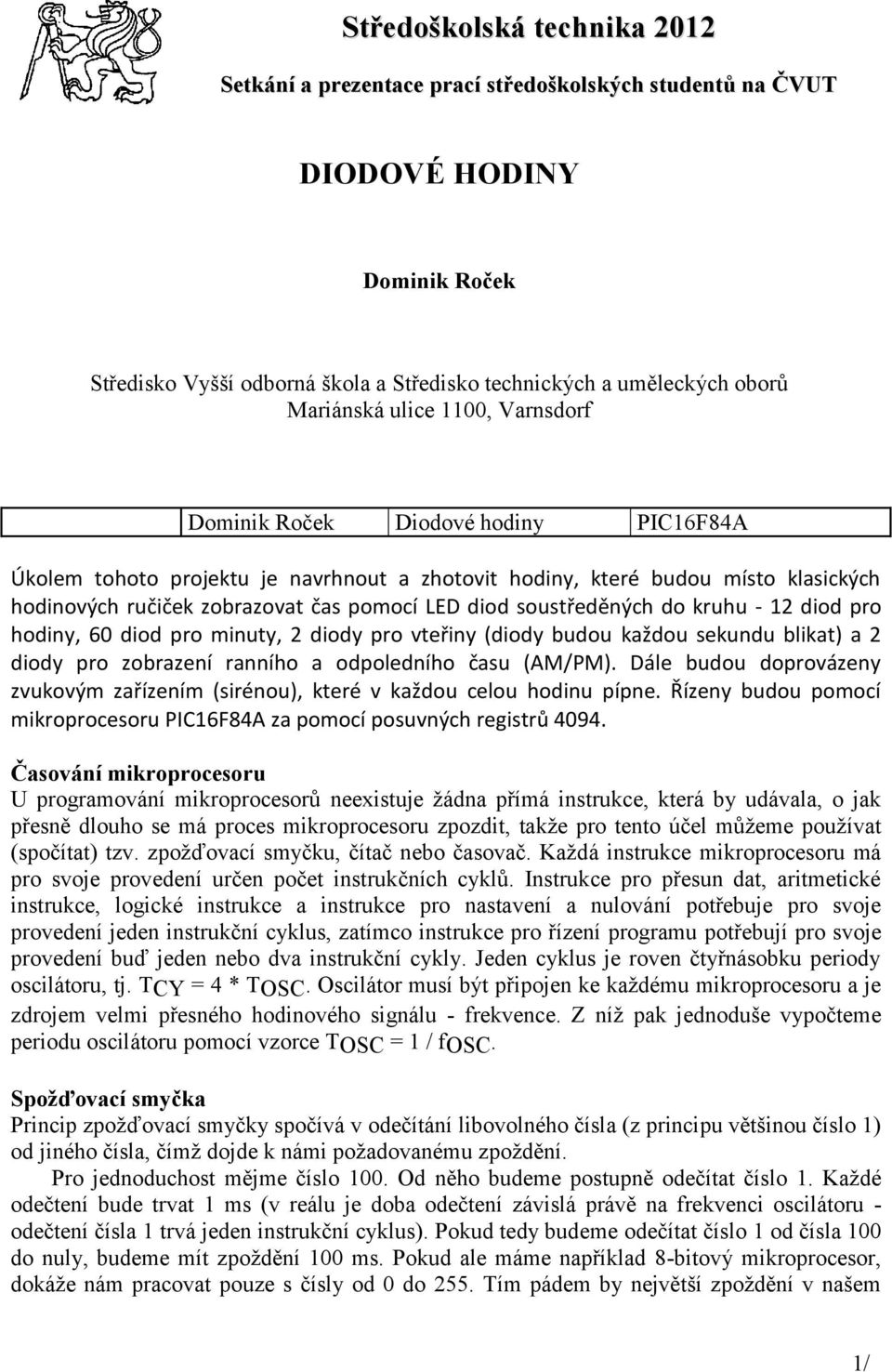 Středoškolská technika 2012

Setkání a prezentace prací středoškolských studentů na ČVUT

DIODOVÉ HODINY

Dominik Roček

Středisko Vyšší odborná škola a Středisko technických a uměleckých oborů
Mariánská ulice 1100, Varnsdorf

| Dominik Roček | Diodové hodiny | PIC16F84A |
|---|---|---|

Úkolem tohoto projektu je navrhnout a zhotovit hodiny, které budou místo klasických hodinových ručiček zobrazovat čas pomocí LED diod soustředěných do kruhu - 12 diod pro hodiny, 60 diod pro minuty, 2 diody pro vteřiny (diody budou každou sekundu blikat) a 2 diody pro zobrazení ranního a odpoledního času (AM/PM). Dále budou doprovázeny zvukovým zařízením (sirénou), které v každou celou hodinu pípne. Řízeny budou pomocí mikroprocesoru PIC16F84A za pomocí posuvných registrů 4094.

Časování mikroprocesoru
U programování mikroprocesorů neexistuje žádna přímá instrukce, která by udávala, o jak přesně dlouho se má proces mikroprocesoru zpozdit, takže pro tento účel můžeme používat (spočítat) tzv. zpožďovací smyčku, čítač nebo časovač. Každá instrukce mikroprocesoru má pro svoje provedení určen počet instrukčních cyklů. Instrukce pro přesun dat, aritmetické instrukce, logické instrukce a instrukce pro nastavení a nulování potřebuje pro svoje provedení jeden instrukční cyklus, zatímco instrukce pro řízení programu potřebují pro svoje provedení buď jeden nebo dva instrukční cykly. Jeden cyklus je roven čtyřnásobku periody oscilátoru, tj. $T_{CY} = 4 * T_{OSC}$. Oscilátor musí být připojen ke každému mikroprocesoru a je zdrojem velmi přesného hodinového signálu - frekvence. Z níž pak jednoduše vypočteme periodu oscilátoru pomocí vzorce $T_{OSC} = 1 / f_{OSC}$.

Spožďovací smyčka
Princip zpožďovací smyčky spočívá v odečítání libovolného čísla (z principu většinou číslo 1) od jiného čísla, čímž dojde k námi požadovanému zpoždění.

Pro jednoduchost mějme číslo 100. Od něho budeme postupně odečítat číslo 1. Každé odečtení bude trvat 1 ms (v reálu je doba odečtení závislá právě na frekvenci oscilátoru - odečtení čísla 1 trvá jeden instrukční cyklus). Pokud tedy budeme odečítat číslo 1 od čísla 100 do nuly, budeme mít zpoždění 100 ms. Pokud ale máme například 8-bitový mikroprocesor, dokáže nám pracovat pouze s čísly od 0 do 255. Tím pádem by největší zpoždění v našem

1/